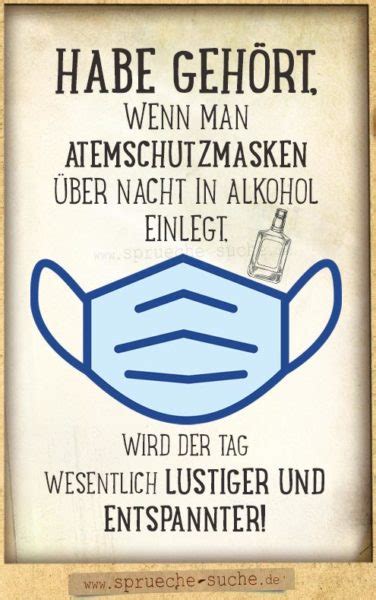 HABE GEHÖRT, WENN MAN ATEMSCHUTZMASKEN ÜBER NACHT IN ALKOHOL EINLEGT,

www.sprueche-suche.de

WIRD DER TAG WESENTLICH LUSTIGER UND ENTSPANNTER!

www.sprueche-suche.de